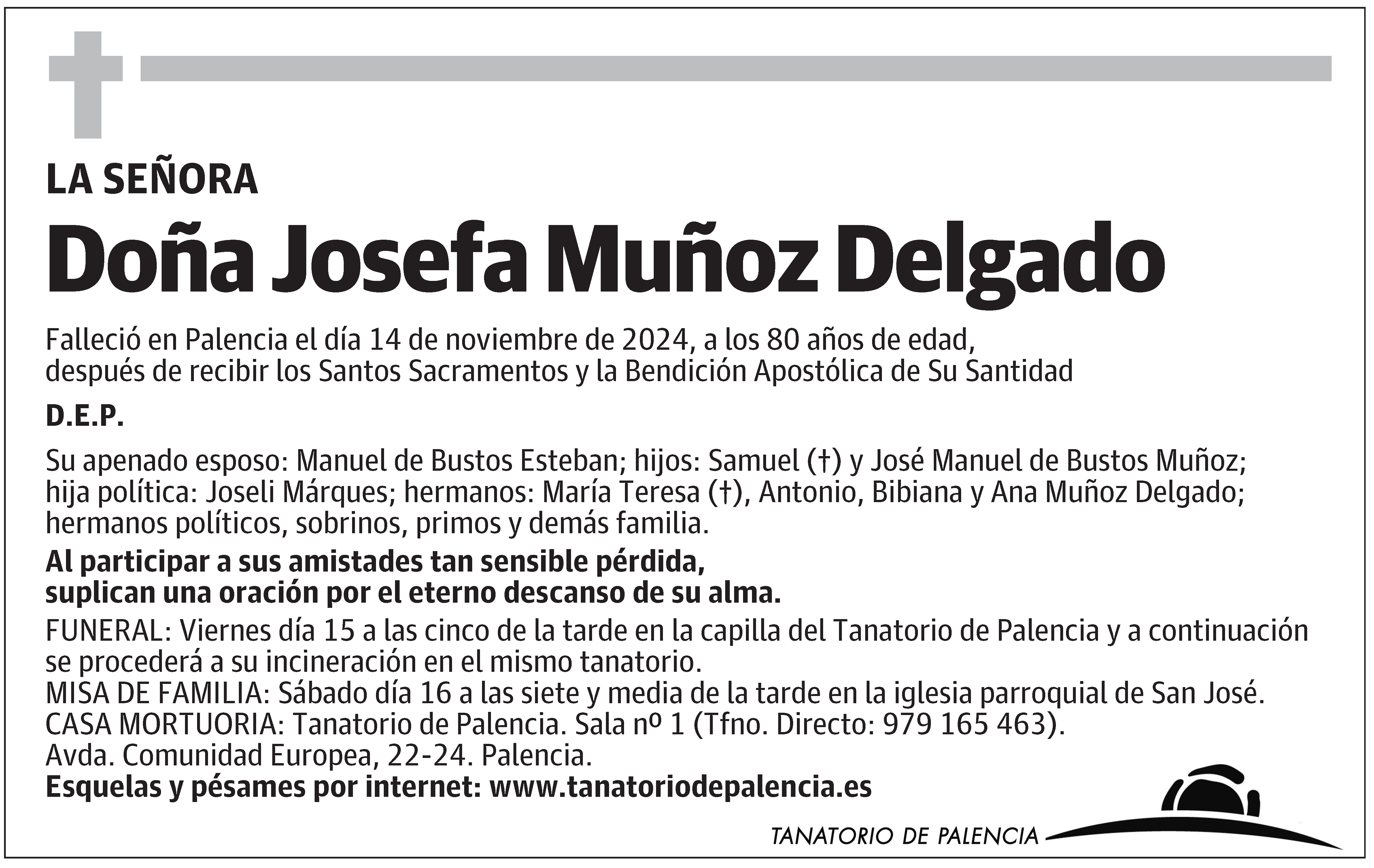 LA SEÑORA

Doña Josefa Muñoz Delgado

Falleció en Palencia el día 14 de noviembre de 2024, a los 80 años de edad, después de recibir los Santos Sacramentos y la Bendición Apostólica de Su Santidad

D.E.P.

Su apenado esposo: Manuel de Bustos Esteban; hijos: Samuel (†) y José Manuel de Bustos Muñoz; hija política: Joseli Márques; hermanos: María Teresa (†), Antonio, Bibiana y Ana Muñoz Delgado; hermanos políticos, sobrinos, primos y demás familia.

Al participar a sus amistades tan sensible pérdida, suplican una oración por el eterno descanso de su alma.

FUNERAL: Viernes día 15 a las cinco de la tarde en la capilla del Tanatorio de Palencia y a continuación se procederá a su incineración en el mismo tanatorio.
MISA DE FAMILIA: Sábado día 16 a las siete y media de la tarde en la iglesia parroquial de San José.
CASA MORTUORIA: Tanatorio de Palencia. Sala nº 1 (Tfno. Directo: 979 165 463).
Avda. Comunidad Europea, 22-24. Palencia.
Esquelas y pésames por internet: www.tanatoriodepalencia.es

TANATORIO DE PALENCIA